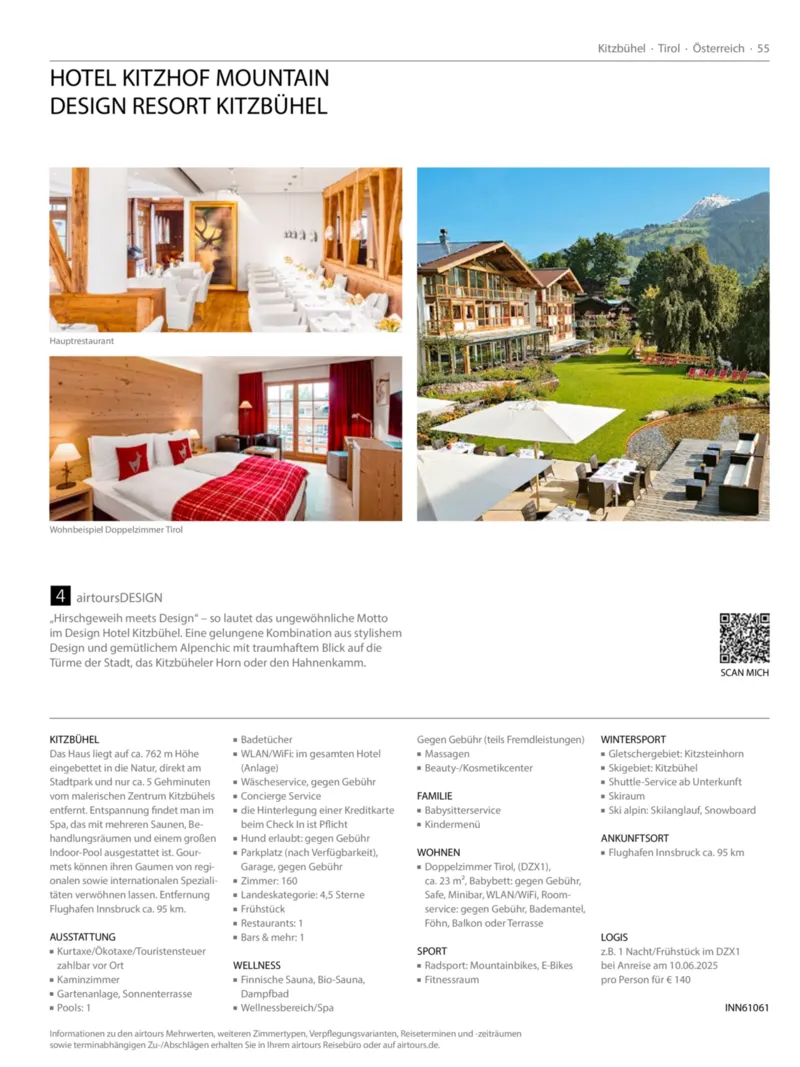 Kitzbühel · Tirol · Österreich · 55

HOTEL KITZHOF MOUNTAIN DESIGN RESORT KITZBÜHEL

Hauptrestaurant

Wohnbeispiel Doppelzimmer Tirol

4 airtoursDESIGN

„Hirschgeweih meets Design" – so lautet das ungewöhnliche Motto im Design Hotel Kitzbühel. Eine gelungene Kombination aus stylishem Design und gemütlichem Alpenchic mit traumhaftem Blick auf die Türme der Stadt, das Kitzbüheler Horn oder den Hahnenkamm.

SCAN MICH

KITZBÜHEL
Das Haus liegt auf ca. 762 m Höhe eingebettet in die Natur, direkt am Stadtpark und nur ca. 5 Gehminuten vom malerischen Zentrum Kitzbühels entfernt. Entspannung findet man im Spa, das mit mehreren Saunen, Behandlungsräumen und einem großen Indoor-Pool ausgestattet ist. Gourmets können ihren Gaumen von regionalen sowie internationalen Spezialitäten verwöhnen lassen. Entfernung Flughafen Innsbruck ca. 95 km.

AUSSTATTUNG
▪ Kurtaxe/Ökotaxe/Touristensteuer zahlbar vor Ort
▪ Kaminzimmer
▪ Gartenanlage, Sonnenterrasse
▪ Pools: 1
▪ Badetücher
▪ WLAN/WiFi: im gesamten Hotel (Anlage)
▪ Wäscheservice, gegen Gebühr
▪ Concierge Service
▪ die Hinterlegung einer Kreditkarte beim Check In ist Pflicht
▪ Hund erlaubt: gegen Gebühr
▪ Parkplatz (nach Verfügbarkeit), Garage, gegen Gebühr
▪ Zimmer: 160
▪ Landeskategorie: 4,5 Sterne
▪ Frühstück
▪ Restaurants: 1
▪ Bars & mehr: 1

WELLNESS
▪ Finnische Sauna, Bio-Sauna, Dampfbad
▪ Wellnessbereich/Spa
Gegen Gebühr (teils Fremdleistungen)
▪ Massagen
▪ Beauty-/Kosmetikcenter

FAMILIE
▪ Babysitterservice
▪ Kindermenü

WOHNEN
▪ Doppelzimmer Tirol, (DZX1), ca. 23 m², Babybett: gegen Gebühr, Safe, Minibar, WLAN/WiFi, Roomservice: gegen Gebühr, Bademantel, Föhn, Balkon oder Terrasse

SPORT
▪ Radsport: Mountainbikes, E-Bikes
▪ Fitnessraum

WINTERSPORT
▪ Gletschergebiet: Kitzsteinhorn
▪ Skigebiet: Kitzbühel
▪ Shuttle-Service ab Unterkunft
▪ Skiraum
▪ Ski alpin: Skilanglauf, Snowboard

ANKUNFTSORT
▪ Flughafen Innsbruck ca. 95 km

LOGIS
z.B. 1 Nacht/Frühstück im DZX1 bei Anreise am 10.06.2025 pro Person für € 140

INN61061

Informationen zu den airtours Mehrwerten, weiteren Zimmertypen, Verpflegungsvarianten, Reiseterminen und -zeiträumen sowie terminabhängigen Zu-/Abschlägen erhalten Sie in Ihrem airtours Reisebüro oder auf airtours.de.